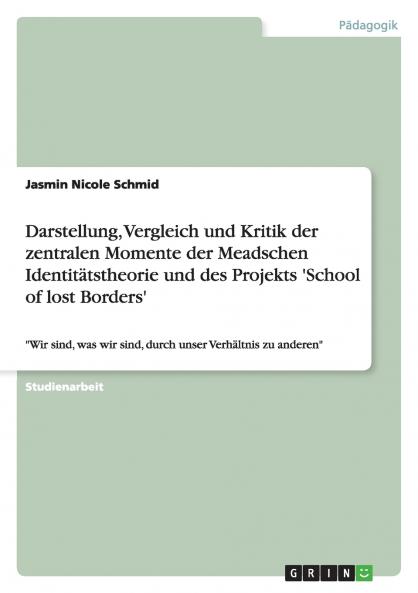 Pädagogik

Jasmin Nicole Schmid

Darstellung, Vergleich und Kritik der zentralen Momente der Meadschen Identitätstheorie und des Projekts 'School of lost Borders'

"Wir sind, was wir sind, durch unser Verhältnis zu anderen"

Studienarbeit

GRIN